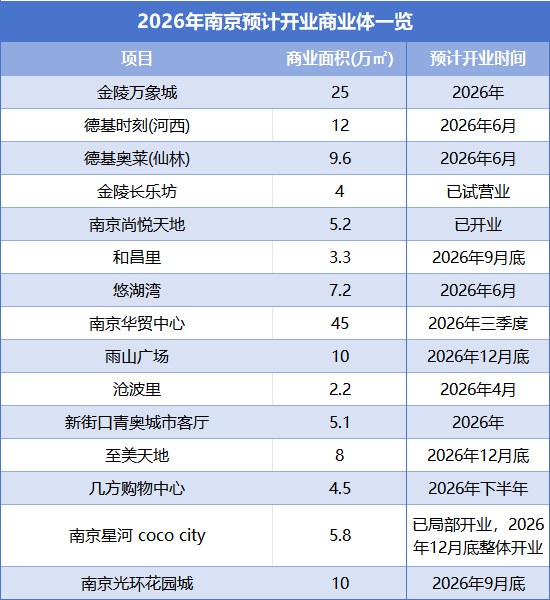 2026年南京预计开业商业体一览

| 项目 | 商业面积(万㎡) | 预计开业时间 |
|---|---|---|
| 金陵万象城 | 25 | 2026年 |
| 德基时刻(河西) | 12 | 2026年6月 |
| 德基奥莱(仙林) | 9.6 | 2026年6月 |
| 金陵长乐坊 | 4 | 已试营业 |
| 南京尚悦天地 | 5.2 | 已开业 |
| 和昌里 | 3.3 | 2026年9月底 |
| 悠湖湾 | 7.2 | 2026年6月 |
| 南京华贸中心 | 45 | 2026年三季度 |
| 雨山广场 | 10 | 2026年12月底 |
| 沧波里 | 2.2 | 2026年4月 |
| 新街口青奥城市客厅 | 5.1 | 2026年 |
| 至美天地 | 8 | 2026年12月底 |
| 几方购物中心 | 4.5 | 2026年下半年 |
| 南京星河 coco city | 5.8 | 已局部开业，2026年12月底整体开业 |
| 南京光环花园城 | 10 | 2026年9月底 |